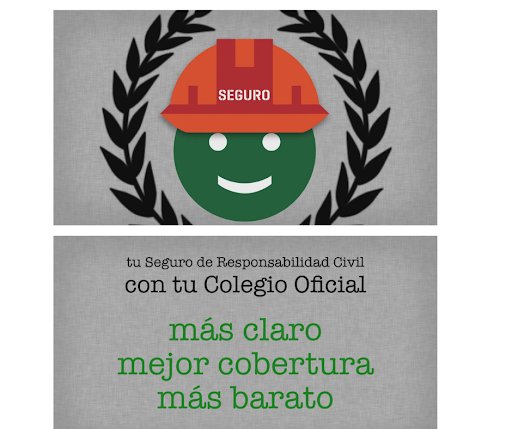 SEGURO

tu Seguro de Responsabilidad Civil
con tu Colegio Oficial

más claro
mejor cobertura
más barato